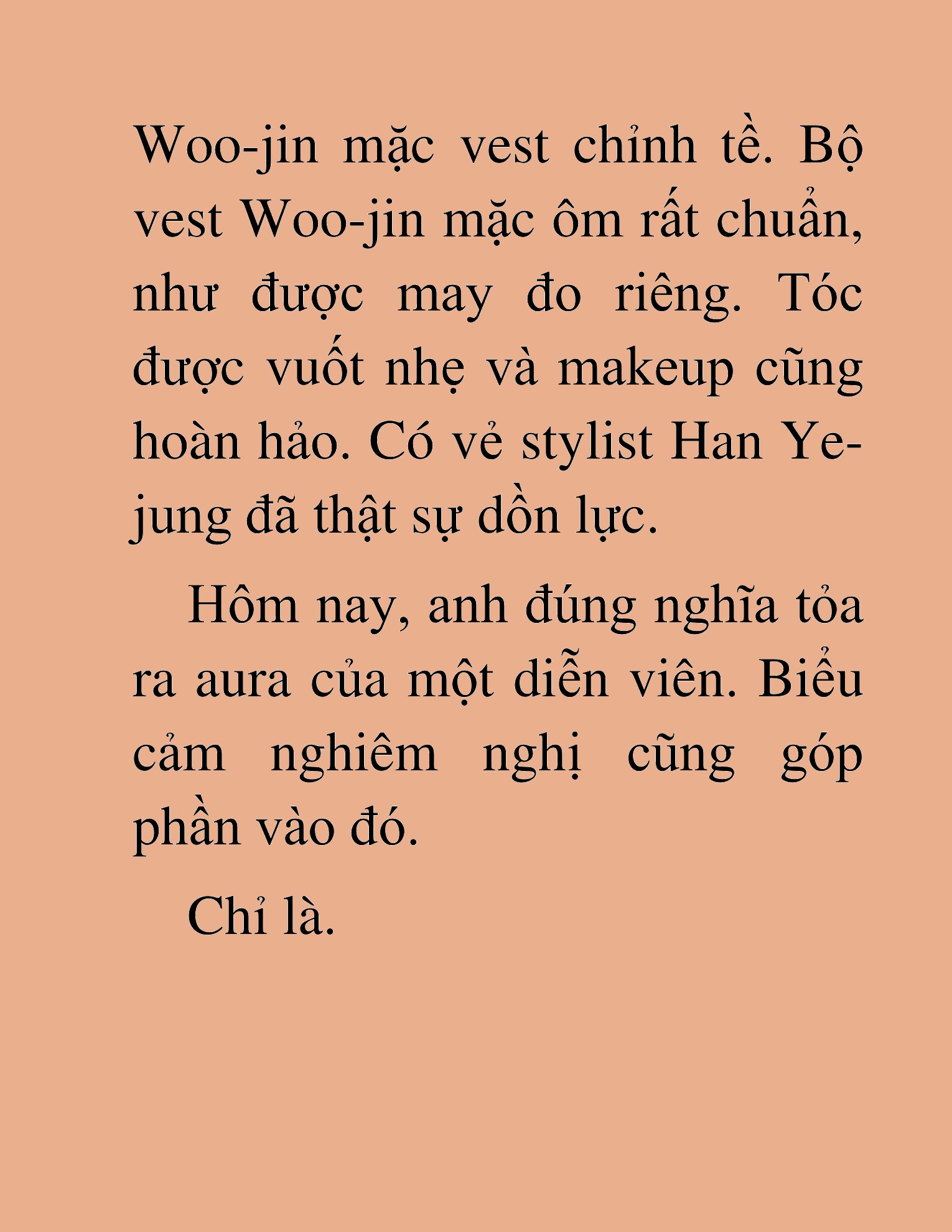 Woo-jin mặc vest chỉnh tề. Bộ vest Woo-jin mặc ôm rất chuẩn, như được may đo riêng. Tóc được vuốt nhẹ và makeup cũng hoàn hảo. Có vẻ stylist Han Ye-jung đã thật sự dồn lực.

Hôm nay, anh đúng nghĩa tỏa ra aura của một diễn viên. Biểu cảm nghiêm nghị cũng góp phần vào đó.

Chỉ là.